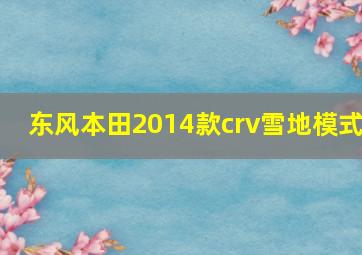 东风本田2014款crv雪地模式